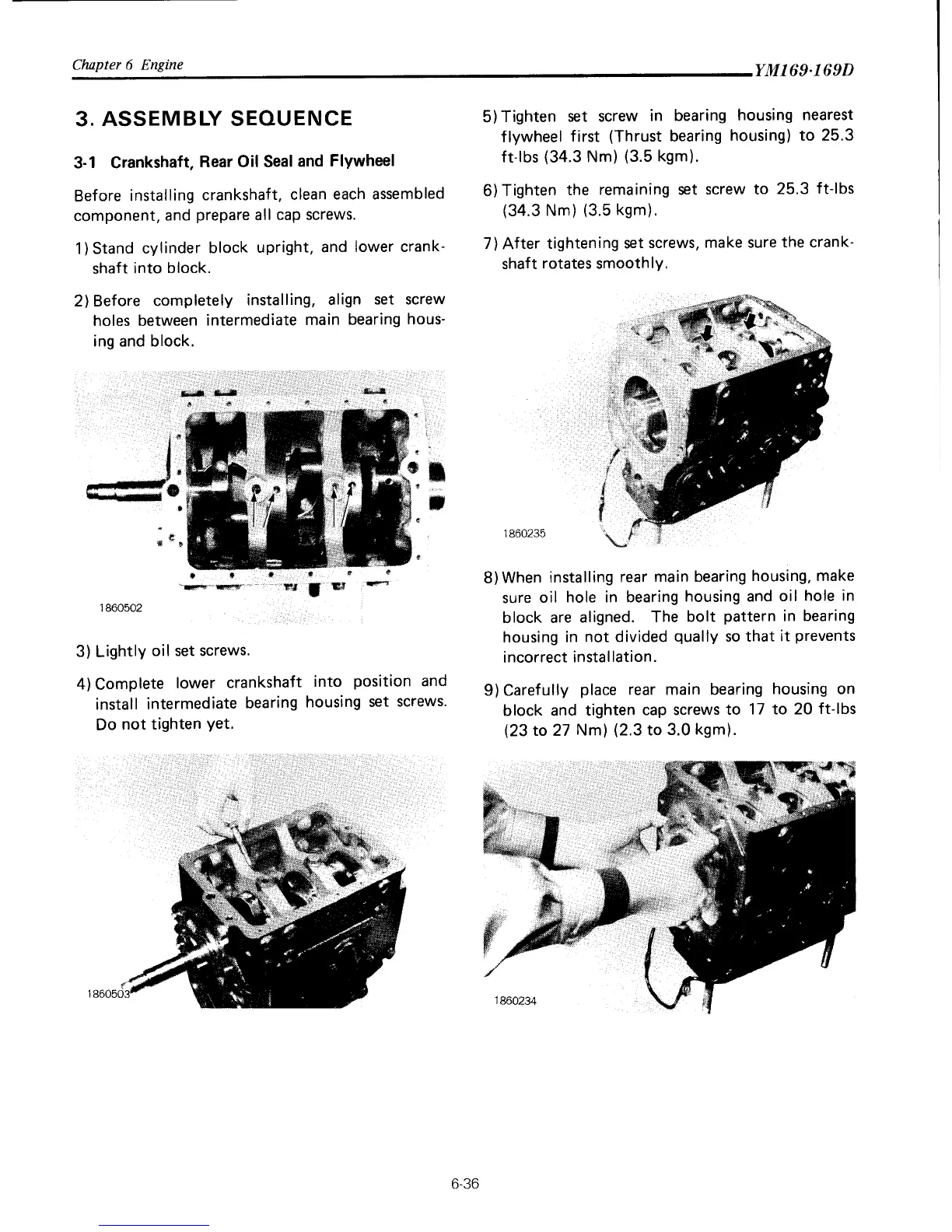 Chapter 6 Engine

YM169·169D

3. ASSEMBLY SEQUENCE

3-1 Crankshaft, Rear Oil Seal and Flywheel

Before installing crankshaft, clean each assembled component, and prepare all cap screws.

1) Stand cylinder block upright, and lower crankshaft into block.

2) Before completely installing, align set screw holes between intermediate main bearing housing and block.

1860502

3) Lightly oil set screws.

4) Complete lower crankshaft into position and install intermediate bearing housing set screws. Do not tighten yet.

1860503

5) Tighten set screw in bearing housing nearest flywheel first (Thrust bearing housing) to 25.3 ft-lbs (34.3 Nm) (3.5 kgm).

6) Tighten the remaining set screw to 25.3 ft-lbs (34.3 Nm) (3.5 kgm).

7) After tightening set screws, make sure the crankshaft rotates smoothly.

1860235

8) When installing rear main bearing housing, make sure oil hole in bearing housing and oil hole in block are aligned. The bolt pattern in bearing housing in not divided qually so that it prevents incorrect installation.

9) Carefully place rear main bearing housing on block and tighten cap screws to 17 to 20 ft-lbs (23 to 27 Nm) (2.3 to 3.0 kgm).

1860234

6-36